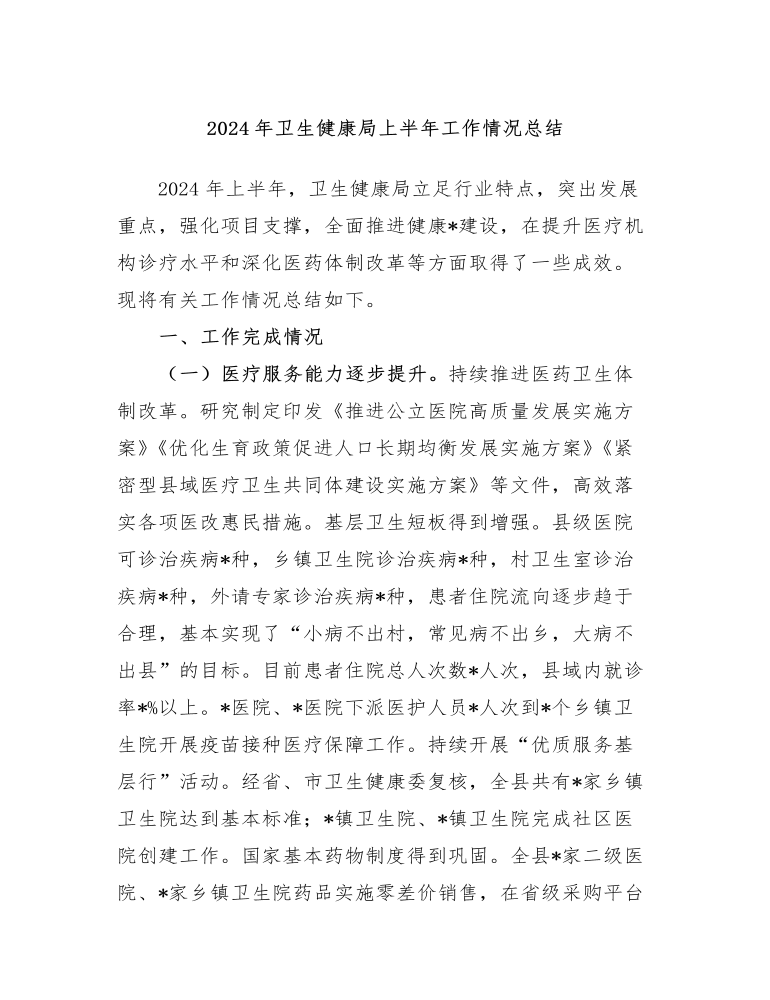 2024年卫生健康局上半年工作情况总结

2024年上半年，卫生健康局立足行业特点，突出发展重点，强化项目支撑，全面推进健康*建设，在提升医疗机构诊疗水平和深化医药体制改革等方面取得了一些成效。现将有关工作情况总结如下。

一、工作完成情况

（一）医疗服务能力逐步提升。持续推进医药卫生体制改革。研究制定印发《推进公立医院高质量发展实施方案》《优化生育政策促进人口长期均衡发展实施方案》《紧密型县域医疗卫生共同体建设实施方案》等文件，高效落实各项医改惠民措施。基层卫生短板得到增强。县级医院可诊治疾病*种，乡镇卫生院诊治疾病*种，村卫生室诊治疾病*种，外请专家诊治疾病*种，患者住院流向逐步趋于合理，基本实现了“小病不出村，常见病不出乡，大病不出县”的目标。目前患者住院总人次数*人次，县域内就诊率*%以上。*医院、*医院下派医护人员*人次到*个乡镇卫生院开展疫苗接种医疗保障工作。持续开展“优质服务基层行”活动。经省、市卫生健康委复核，全县共有*家乡镇卫生院达到基本标准；*镇卫生院、*镇卫生院完成社区医院创建工作。国家基本药物制度得到巩固。全县*家二级医院、*家乡镇卫生院药品实施零差价销售，在省级采购平台